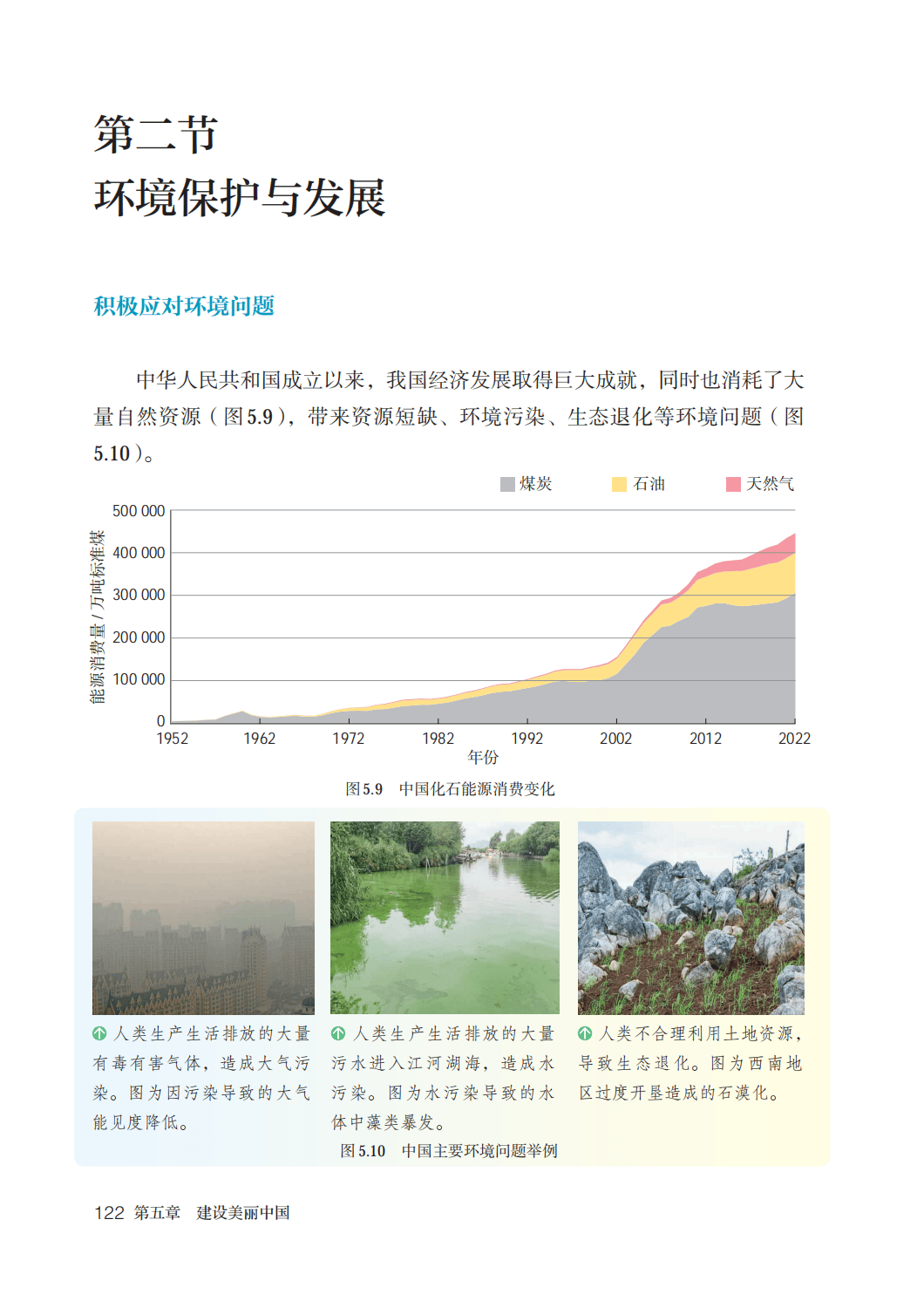 第二节
环境保护与发展

积极应对环境问题

中华人民共和国成立以来，我国经济发展取得巨大成就，同时也消耗了大量自然资源（图5.9），带来资源短缺、环境污染、生态退化等环境问题（图5.10）。

煤炭　石油　天然气

能源消费量 / 万吨标准煤

500 000
400 000
300 000
200 000
100 000
0

1952 1962 1972 1982 1992 2002 2012 2022
年份

图5.9　中国化石能源消费变化

人类生产生活排放的大量有毒有害气体，造成大气污染。图为因污染导致的大气能见度降低。

人类生产生活排放的大量污水进入江河湖海，造成水污染。图为水污染导致的水体中藻类暴发。

人类不合理利用土地资源，导致生态退化。图为西南地区过度开垦造成的石漠化。

图5.10　中国主要环境问题举例

122　第五章　建设美丽中国